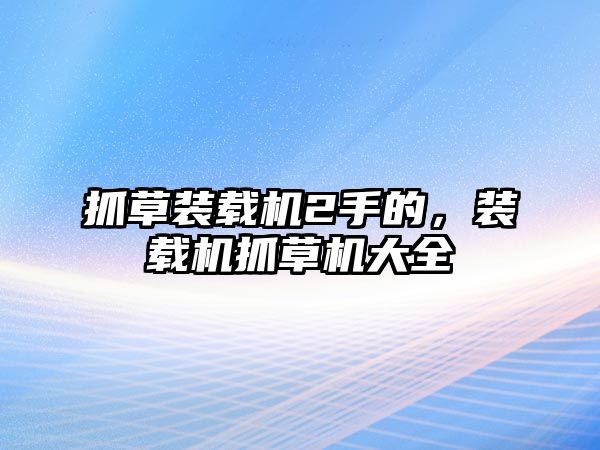 抓草装载机2手的，装载机抓草机大全